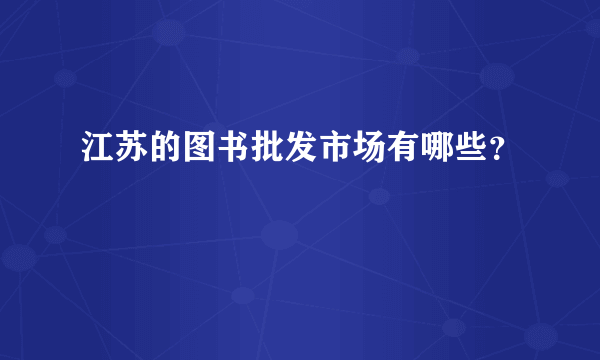 江苏的图书批发市场有哪些？